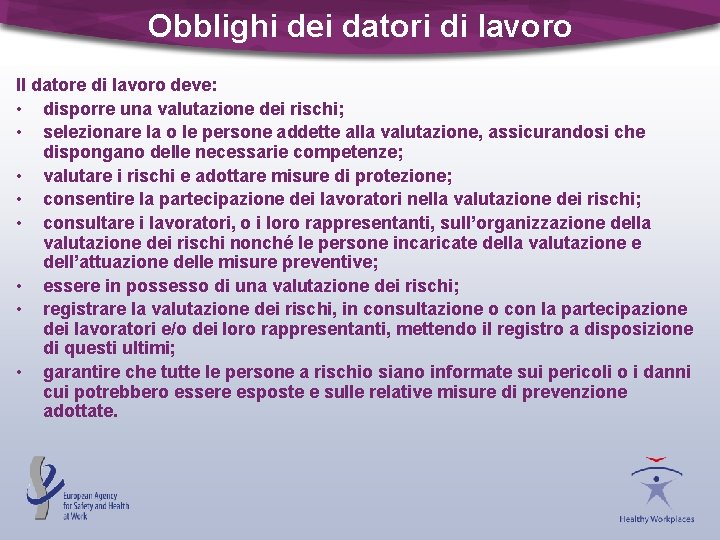 Obblighi dei datori di lavoro

Il datore di lavoro deve:
• disporre una valutazione dei rischi;
• selezionare la o le persone addette alla valutazione, assicurandosi che dispongano delle necessarie competenze;
• valutare i rischi e adottare misure di protezione;
• consentire la partecipazione dei lavoratori nella valutazione dei rischi;
• consultare i lavoratori, o i loro rappresentanti, sull'organizzazione della valutazione dei rischi nonché le persone incaricate della valutazione e dell'attuazione delle misure preventive;
• essere in possesso di una valutazione dei rischi;
• registrare la valutazione dei rischi, in consultazione o con la partecipazione dei lavoratori e/o dei loro rappresentanti, mettendo il registro a disposizione di questi ultimi;
• garantire che tutte le persone a rischio siano informate sui pericoli o i danni cui potrebbero essere esposte e sulle relative misure di prevenzione adottate.

European Agency for Safety and Health at Work

Healthy Workplaces